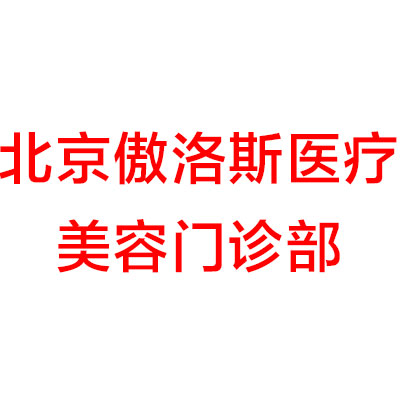 北京傲洛斯医疗
美容门诊部